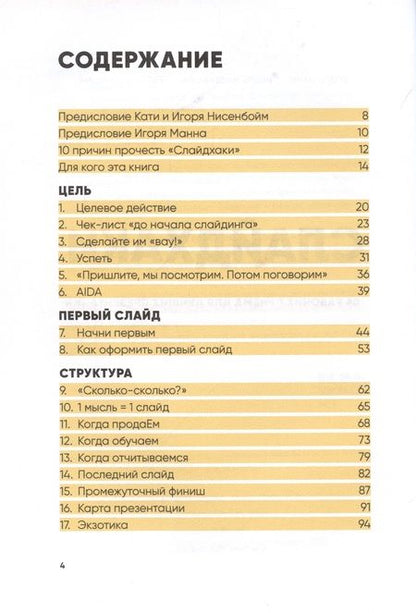 СОДЕРЖАНИЕ

Предисловие Кати и Игоря Нисенбойм 8
Предисловие Игоря Манна 10
10 причин прочесть «Слайдхаки» 12
Для кого эта книга 14

ЦЕЛЬ

1. Целевое действие 20
2. Чек-лист «до начала слайдинга» 23
3. Сделайте им «вау!» 28
4. Успеть 31
5. «Пришлите, мы посмотрим. Потом поговорим» 36
6. AIDA 39

ПЕРВЫЙ СЛАЙД

7. Начни первым 44
8. Как оформить первый слайд 53

СТРУКТУРА

9. «Сколько-сколько?» 62
10. 1 мысль = 1 слайд 65
11. Когда продаЕм 68
12. Когда обучаем 73
13. Когда отчитываемся 79
14. Последний слайд 82
15. Промежуточный финиш 87
16. Карта презентации 91
17. Экзотика 94

4